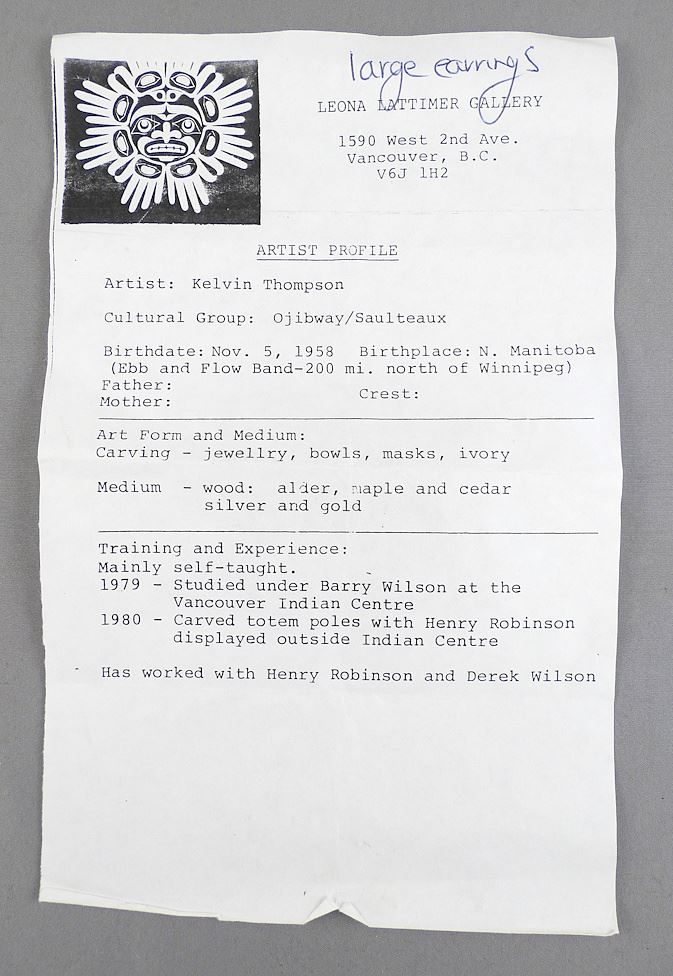 large earrings

LEONA LATTIMER GALLERY

1590 West 2nd Ave.
Vancouver, B.C.
V6J 1H2

ARTIST PROFILE

Artist: Kelvin Thompson

Cultural Group: Ojibway/Saulteaux

Birthdate: Nov. 5, 1958 Birthplace: N. Manitoba
(Ebb and Flow Band-200 mi. north of Winnipeg)
Father:
Mother:
Crest:

Art Form and Medium:
Carving - jewellry, bowls, masks, ivory

Medium - wood: alder, maple and cedar
silver and gold

Training and Experience:
Mainly self-taught.
1979 - Studied under Barry Wilson at the Vancouver Indian Centre
1980 - Carved totem poles with Henry Robinson displayed outside Indian Centre

Has worked with Henry Robinson and Derek Wilson